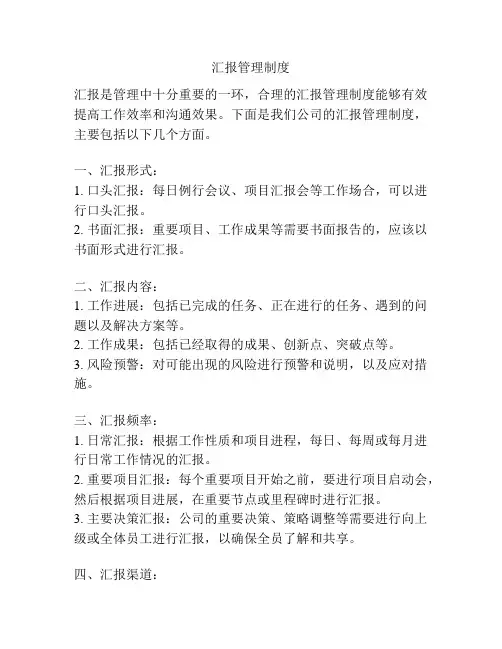 汇报管理制度

汇报是管理中十分重要的一环，合理的汇报管理制度能够有效提高工作效率和沟通效果。下面是我们公司的汇报管理制度，主要包括以下几个方面。

一、汇报形式：
1. 口头汇报：每日例行会议、项目汇报会等工作场合，可以进行口头汇报。
2. 书面汇报：重要项目、工作成果等需要书面报告的，应该以书面形式进行汇报。

二、汇报内容：
1. 工作进展：包括已完成的任务、正在进行的任务、遇到的问题以及解决方案等。
2. 工作成果：包括已经取得的成果、创新点、突破点等。
3. 风险预警：对可能出现的风险进行预警和说明，以及应对措施。

三、汇报频率：
1. 日常汇报：根据工作性质和项目进程，每日、每周或每月进行日常工作情况的汇报。
2. 重要项目汇报：每个重要项目开始之前，要进行项目启动会，然后根据项目进展，在重要节点或里程碑时进行汇报。
3. 主要决策汇报：公司的重要决策、策略调整等需要进行向上级或全体员工进行汇报，以确保全员了解和共享。

四、汇报渠道：